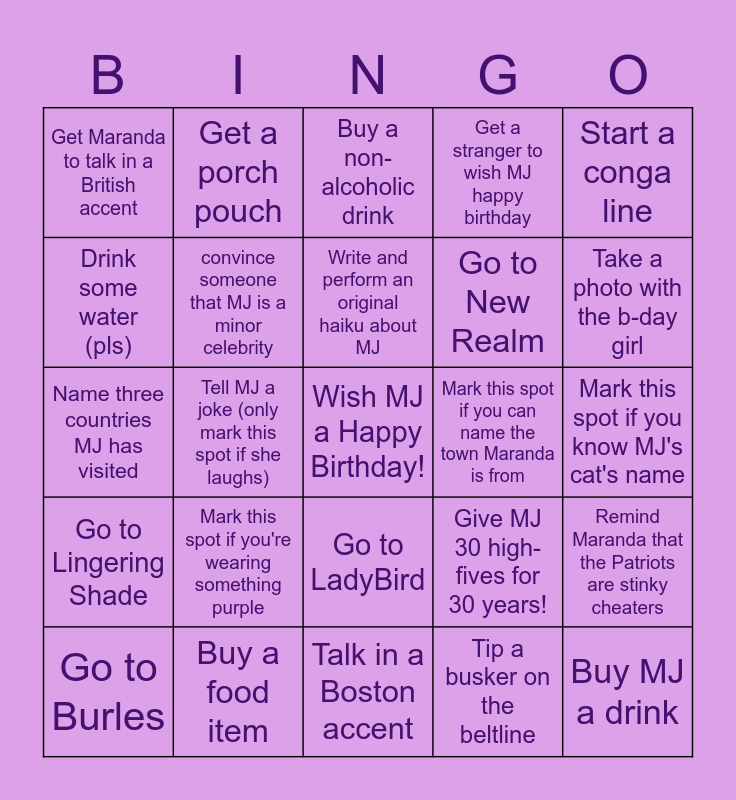 | B | I | N | G | O |
|---|---|---|---|---|
| Get Maranda to talk in a British accent | Get a porch pouch | Buy a non-alcoholic drink | Get a stranger to wish MJ happy birthday | Start a conga line |
| Drink some water (pls) | convince someone that MJ is a minor celebrity | Write and perform an original haiku about MJ | Go to New Realm | Take a photo with the b-day girl |
| Name three countries MJ has visited | Tell MJ a joke (only mark this spot if she laughs) | Wish MJ a Happy Birthday! | Mark this spot if you can name the town Maranda is from | Mark this spot if you know MJ's cat's name |
| Go to Lingering Shade | Mark this spot if you're wearing something purple | Go to LadyBird | Give MJ 30 high-fives for 30 years! | Remind Maranda that the Patriots are stinky cheaters |
| Go to Burles | Buy a food item | Talk in a Boston accent | Tip a busker on the beltline | Buy MJ a drink |